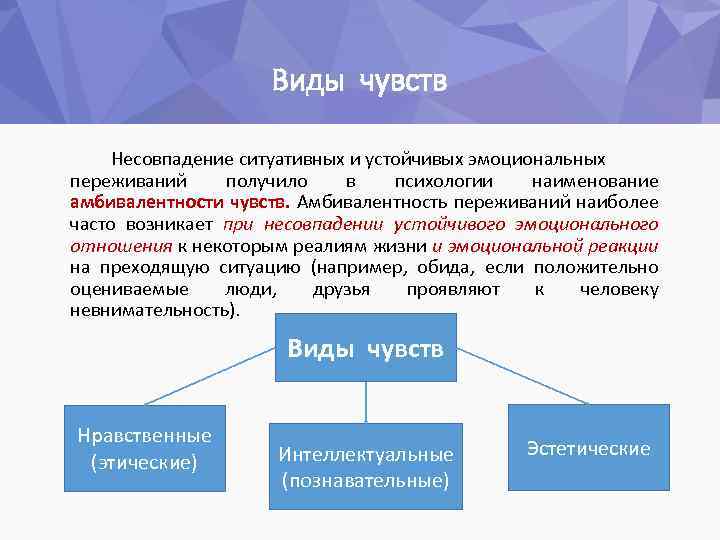 Виды чувств

Несовпадение ситуативных и устойчивых эмоциональных переживаний получило в психологии наименование амбивалентности чувств. Амбивалентность переживаний наиболее часто возникает при несовпадении устойчивого эмоционального отношения к некоторым реалиям жизни и эмоциональной реакции на преходящую ситуацию (например, обида, если положительно оцениваемые люди, друзья проявляют к человеку невнимательность).

Виды чувств

Нравственные (этические)

Интеллектуальные (познавательные)

Эстетические